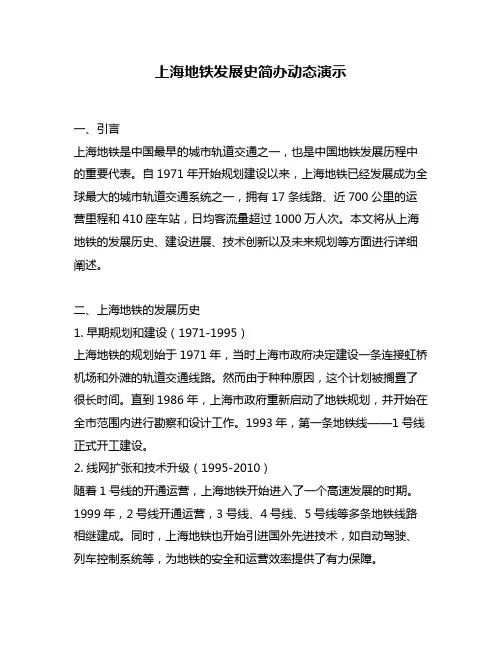 上海地铁发展史简办动态演示

一、引言
上海地铁是中国最早的城市轨道交通之一，也是中国地铁发展历程中的重要代表。自 1971 年开始规划建设以来，上海地铁已经发展成为全球最大的城市轨道交通系统之一，拥有 17 条线路、近 700 公里的运营里程和 410 座车站，日均客流量超过 1000 万人次。本文将从上海地铁的发展历史、建设进展、技术创新以及未来规划等方面进行详细阐述。

二、上海地铁的发展历史
1. 早期规划和建设（1971-1995）
上海地铁的规划始于 1971 年，当时上海市政府决定建设一条连接虹桥机场和外滩的轨道交通线路。然而由于种种原因，这个计划被搁置了很长时间。直到 1986 年，上海市政府重新启动了地铁规划，并开始在全市范围内进行勘察和设计工作。1993 年，第一条地铁线——1 号线正式开工建设。
2. 线网扩张和技术升级（1995-2010）
随着 1 号线的开通运营，上海地铁开始进入了一个高速发展的时期。1999 年，2 号线开通运营，3 号线、4 号线、5 号线等多条地铁线路相继建成。同时，上海地铁也开始引进国外先进技术，如自动驾驶、列车控制系统等，为地铁的安全和运营效率提供了有力保障。